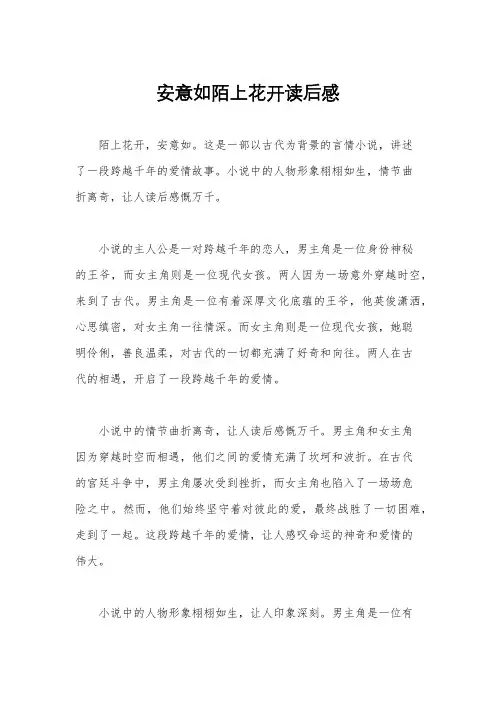 安意如陌上花开读后感

陌上花开，安意如。这是一部以古代为背景的言情小说，讲述了一段跨越千年的爱情故事。小说中的人物形象栩栩如生，情节曲折离奇，让人读后感慨万千。

小说的主人公是一对跨越千年的恋人，男主角是一位身份神秘的王爷，而女主角则是一位现代女孩。两人因为一场意外穿越时空，来到了古代。男主角是一位有着深厚文化底蕴的王爷，他英俊潇洒，心思缜密，对女主角一往情深。而女主角则是一位现代女孩，她聪明伶俐，善良温柔，对古代的一切都充满了好奇和向往。两人在古代的相遇，开启了一段跨越千年的爱情。

小说中的情节曲折离奇，让人读后感慨万千。男主角和女主角因为穿越时空而相遇，他们之间的爱情充满了坎坷和波折。在古代的宫廷斗争中，男主角屡次受到挫折，而女主角也陷入了一场场危险之中。然而，他们始终坚守着对彼此的爱，最终战胜了一切困难，走到了一起。这段跨越千年的爱情，让人感叹命运的神奇和爱情的伟大。

小说中的人物形象栩栩如生，让人印象深刻。男主角是一位有